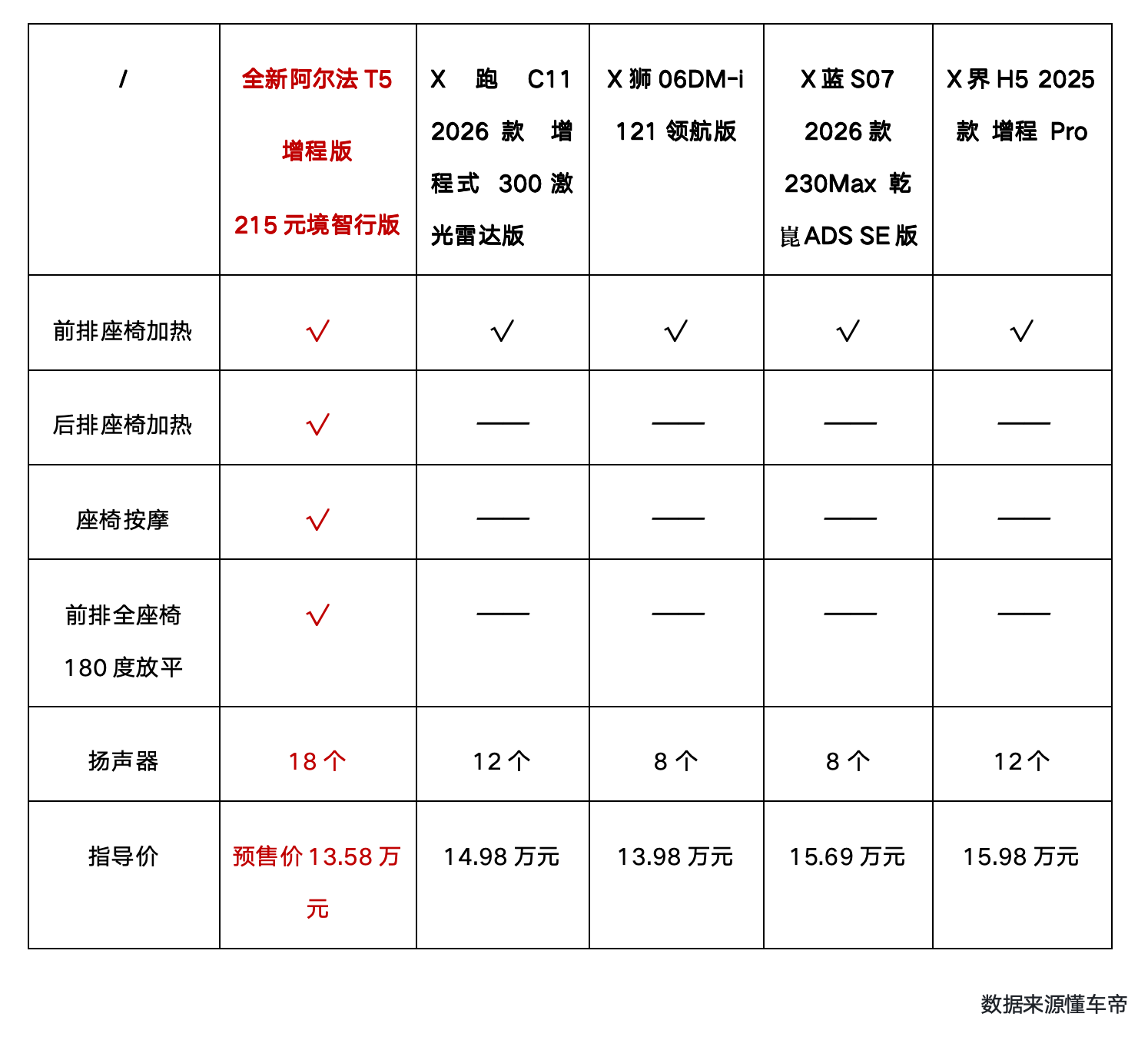 | / | 全新阿尔法 T5 增程版 215 元境智行版 | X 跑 C11 2026 款 增程式 300 激光雷达版 | X 狮 06DM-i 121 领航版 | X 蓝 S07 2026 款 230Max 乾崑 ADS SE 版 | X 界 H5 2025 款 增程 Pro |
|---|---|---|---|---|---|
| 前排座椅加热 | √ | √ | √ | √ | √ |
| 后排座椅加热 | √ | —— | —— | —— | —— |
| 座椅按摩 | √ | —— | —— | —— | —— |
| 前排全座椅 180 度放平 | √ | —— | —— | —— | —— |
| 扬声器 | 18 个 | 12 个 | 8 个 | 8 个 | 12 个 |
| 指导价 | 预售价 13.58 万元 | 14.98 万元 | 13.98 万元 | 15.69 万元 | 15.98 万元 |

数据来源懂车帝